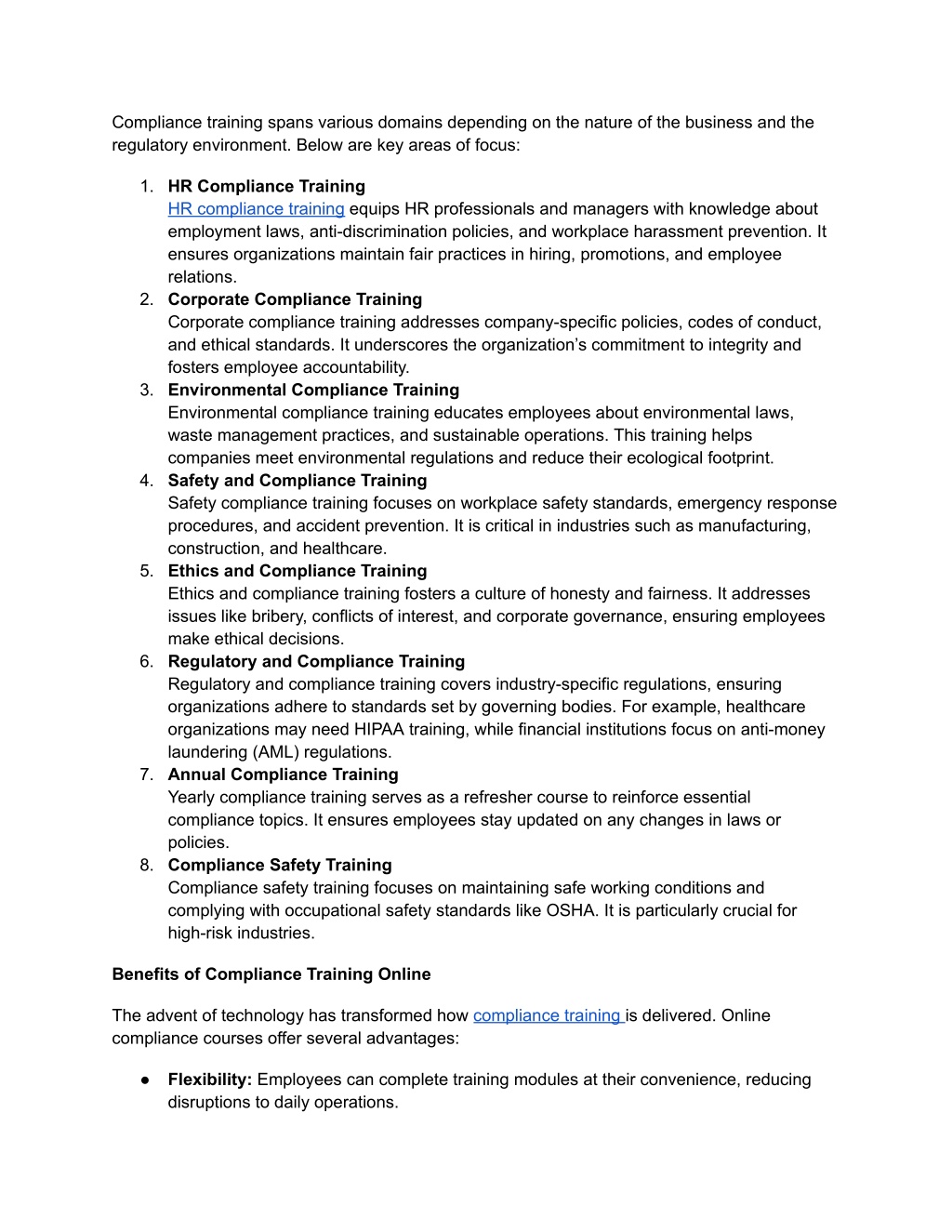 Compliance training spans various domains depending on the nature of the business and the regulatory environment. Below are key areas of focus:

1. HR Compliance Training
HR compliance training equips HR professionals and managers with knowledge about employment laws, anti-discrimination policies, and workplace harassment prevention. It ensures organizations maintain fair practices in hiring, promotions, and employee relations.
2. Corporate Compliance Training
Corporate compliance training addresses company-specific policies, codes of conduct, and ethical standards. It underscores the organization's commitment to integrity and fosters employee accountability.
3. Environmental Compliance Training
Environmental compliance training educates employees about environmental laws, waste management practices, and sustainable operations. This training helps companies meet environmental regulations and reduce their ecological footprint.
4. Safety and Compliance Training
Safety compliance training focuses on workplace safety standards, emergency response procedures, and accident prevention. It is critical in industries such as manufacturing, construction, and healthcare.
5. Ethics and Compliance Training
Ethics and compliance training fosters a culture of honesty and fairness. It addresses issues like bribery, conflicts of interest, and corporate governance, ensuring employees make ethical decisions.
6. Regulatory and Compliance Training
Regulatory and compliance training covers industry-specific regulations, ensuring organizations adhere to standards set by governing bodies. For example, healthcare organizations may need HIPAA training, while financial institutions focus on anti-money laundering (AML) regulations.
7. Annual Compliance Training
Yearly compliance training serves as a refresher course to reinforce essential compliance topics. It ensures employees stay updated on any changes in laws or policies.
8. Compliance Safety Training
Compliance safety training focuses on maintaining safe working conditions and complying with occupational safety standards like OSHA. It is particularly crucial for high-risk industries.

Benefits of Compliance Training Online

The advent of technology has transformed how compliance training is delivered. Online compliance courses offer several advantages:

● Flexibility: Employees can complete training modules at their convenience, reducing disruptions to daily operations.